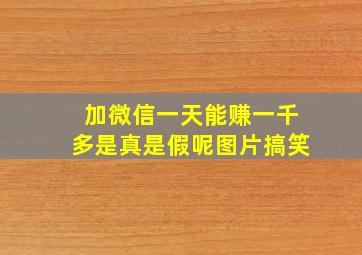 加微信一天能赚一千多是真是假呢图片搞笑